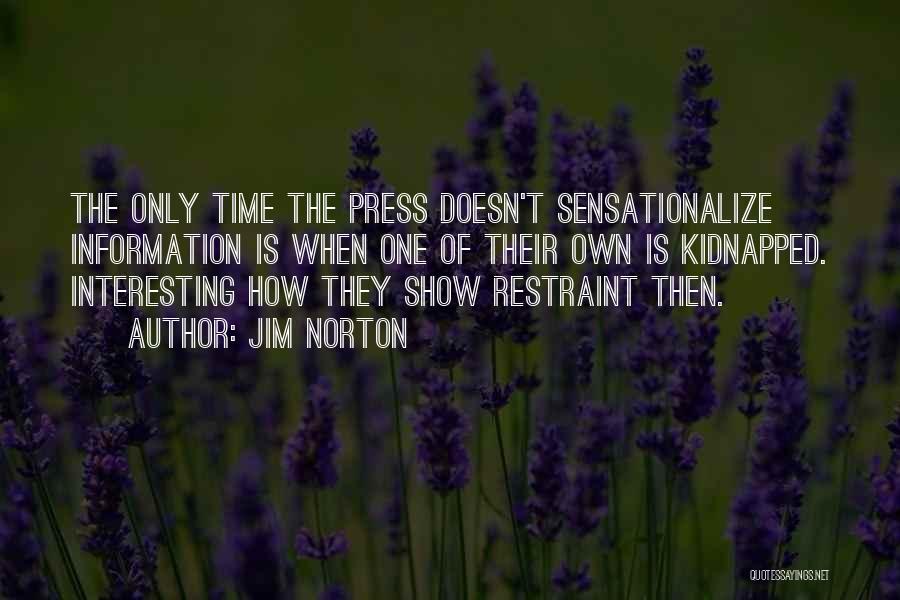 THE ONLY TIME THE PRESS DOESN'T SENSATIONALIZE INFORMATION IS WHEN ONE OF THEIR OWN IS KIDNAPPED. INTERESTING HOW THEY SHOW RESTRAINT THEN.

AUTHOR: JIM NORTON

QUOTESSAYINGS.NET